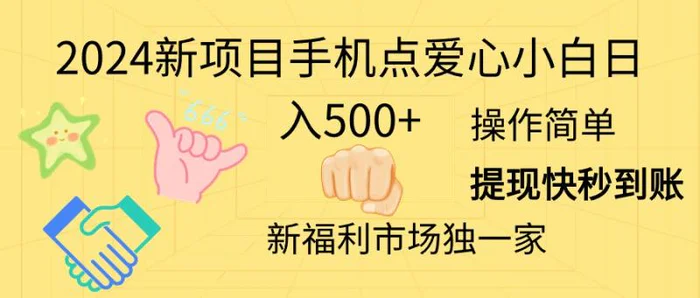 2024新项目手机点爱心小白日入500+

666

操作简单

提现快秒到账

新福利市场独一家